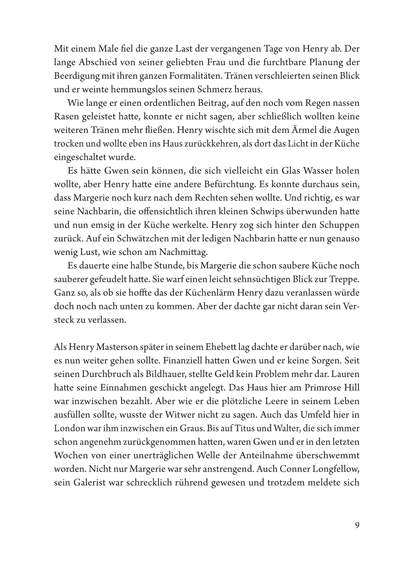 Mit einem Male fiel die ganze Last der vergangenen Tage von Henry ab. Der lange Abschied von seiner geliebten Frau und die furchtbare Planung der Beerdigung mit ihren ganzen Formalitäten. Tränen verschleierten seinen Blick und er weinte hemmungslos seinen Schmerz heraus.

Wie lange er einen ordentlichen Beitrag, auf den noch vom Regen nassen Rasen geleistet hatte, konnte er nicht sagen, aber schließlich wollten keine weiteren Tränen mehr fließen. Henry wischte sich mit dem Ärmel die Augen trocken und wollte eben ins Haus zurückkehren, als dort das Licht in der Küche eingeschaltet wurde.

Es hätte Gwen sein können, die sich vielleicht ein Glas Wasser holen wollte, aber Henry hatte eine andere Befürchtung. Es konnte durchaus sein, dass Margerie noch kurz nach dem Rechten sehen wollte. Und richtig, es war seine Nachbarin, die offensichtlich ihren kleinen Schwips überwunden hatte und nun emsig in der Küche werkelte. Henry zog sich hinter den Schuppen zurück. Auf ein Schwätzchen mit der ledigen Nachbarin hatte er nun genauso wenig Lust, wie schon am Nachmittag.

Es dauerte eine halbe Stunde, bis Margerie die schon saubere Küche noch sauberer gefeudelt hatte. Sie warf einen leicht sehnsüchtigen Blick zur Treppe. Ganz so, als ob sie hoffte das der Küchenlärm Henry dazu veranlassen würde doch noch nach unten zu kommen. Aber der dachte gar nicht daran sein Versteck zu verlassen.

Als Henry Masterson später in seinem Ehebett lag dachte er darüber nach, wie es nun weiter gehen sollte. Finanziell hatten Gwen und er keine Sorgen. Seit seinen Durchbruch als Bildhauer, stellte Geld kein Problem mehr dar. Lauren hatte seine Einnahmen geschickt angelegt. Das Haus hier am Primrose Hill war inzwischen bezahlt. Aber wie er die plötzliche Leere in seinem Leben ausfüllen sollte, wusste der Witwer nicht zu sagen. Auch das Umfeld hier in London war ihm inzwischen ein Graus. Bis auf Titus und Walter, die sich immer schon angenehm zurückgenommen hatten, waren Gwen und er in den letzten Wochen von einer unerträglichen Welle der Anteilnahme überschwemmt worden. Nicht nur Margerie war sehr anstrengend. Auch Conner Longfellow, sein Galerist war schrecklich rührend gewesen und trotzdem meldete sich

9